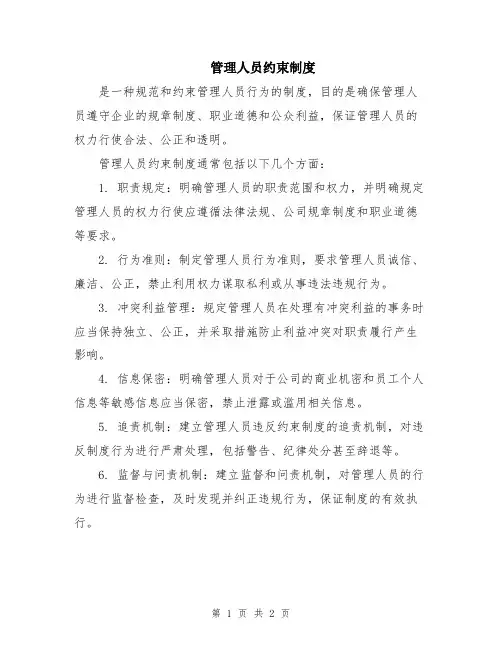 管理人员约束制度

是一种规范和约束管理人员行为的制度，目的是确保管理人员遵守企业的规章制度、职业道德和公众利益，保证管理人员的权力行使合法、公正和透明。

管理人员约束制度通常包括以下几个方面：

1. 职责规定：明确管理人员的职责范围和权力，并明确规定管理人员的权力行使应遵循法律法规、公司规章制度和职业道德等要求。

2. 行为准则：制定管理人员行为准则，要求管理人员诚信、廉洁、公正，禁止利用权力谋取私利或从事违法违规行为。

3. 冲突利益管理：规定管理人员在处理有冲突利益的事务时应当保持独立、公正，并采取措施防止利益冲突对职责履行产生影响。

4. 信息保密：明确管理人员对于公司的商业机密和员工个人信息等敏感信息应当保密，禁止泄露或滥用相关信息。

5. 追责机制：建立管理人员违反约束制度的追责机制，对违反制度行为进行严肃处理，包括警告、纪律处分甚至辞退等。

6. 监督与问责机制：建立监督和问责机制，对管理人员的行为进行监督检查，及时发现并纠正违规行为，保证制度的有效执行。

第 1 页 共 2 页